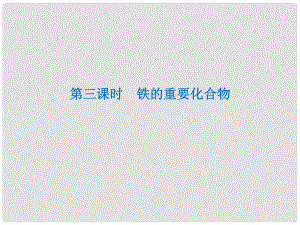 第三课时　铁的重要化合物